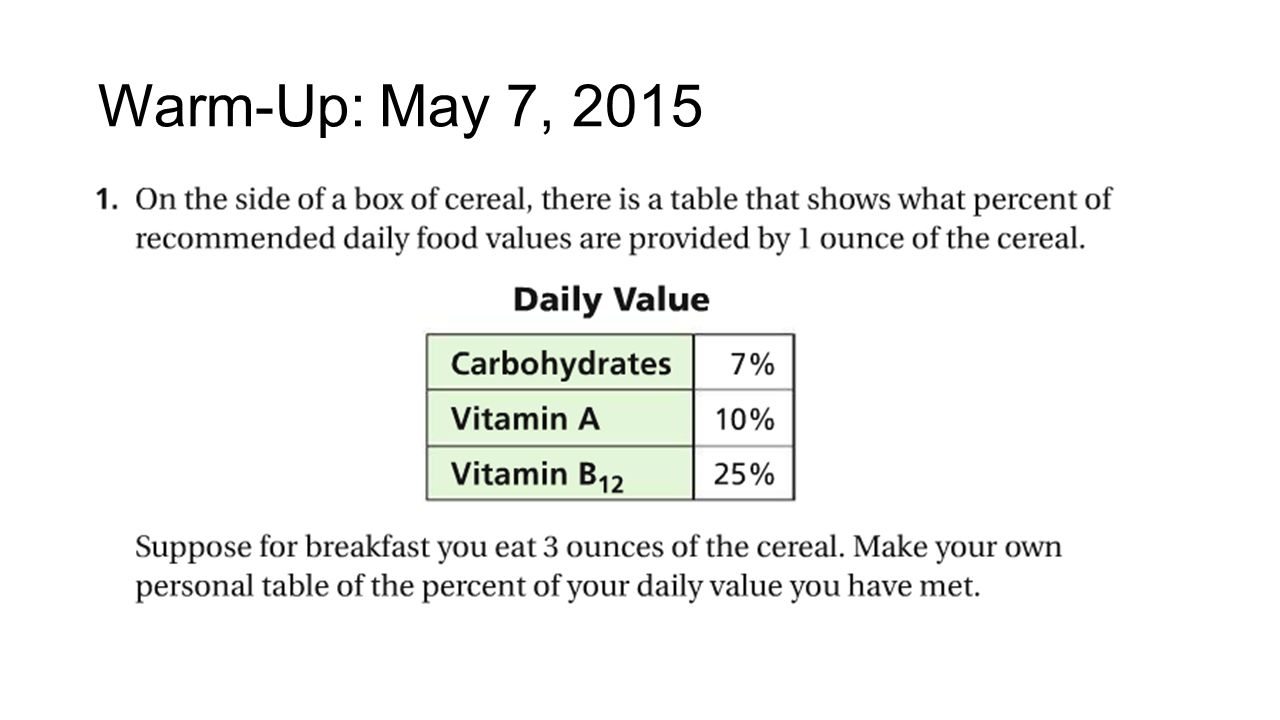 Warm-Up: May 7, 2015

1. On the side of a box of cereal, there is a table that shows what percent of recommended daily food values are provided by 1 ounce of the cereal.

Daily Value

| Carbohydrates | 7% |
|---|---|
| Vitamin A | 10% |
| Vitamin $B_{12}$ | 25% |

Suppose for breakfast you eat 3 ounces of the cereal. Make your own personal table of the percent of your daily value you have met.